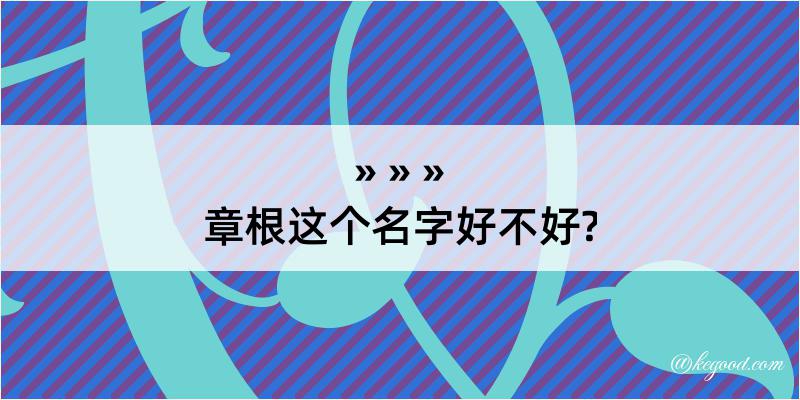 » » »
章根这个名字好不好?

@kegood.com